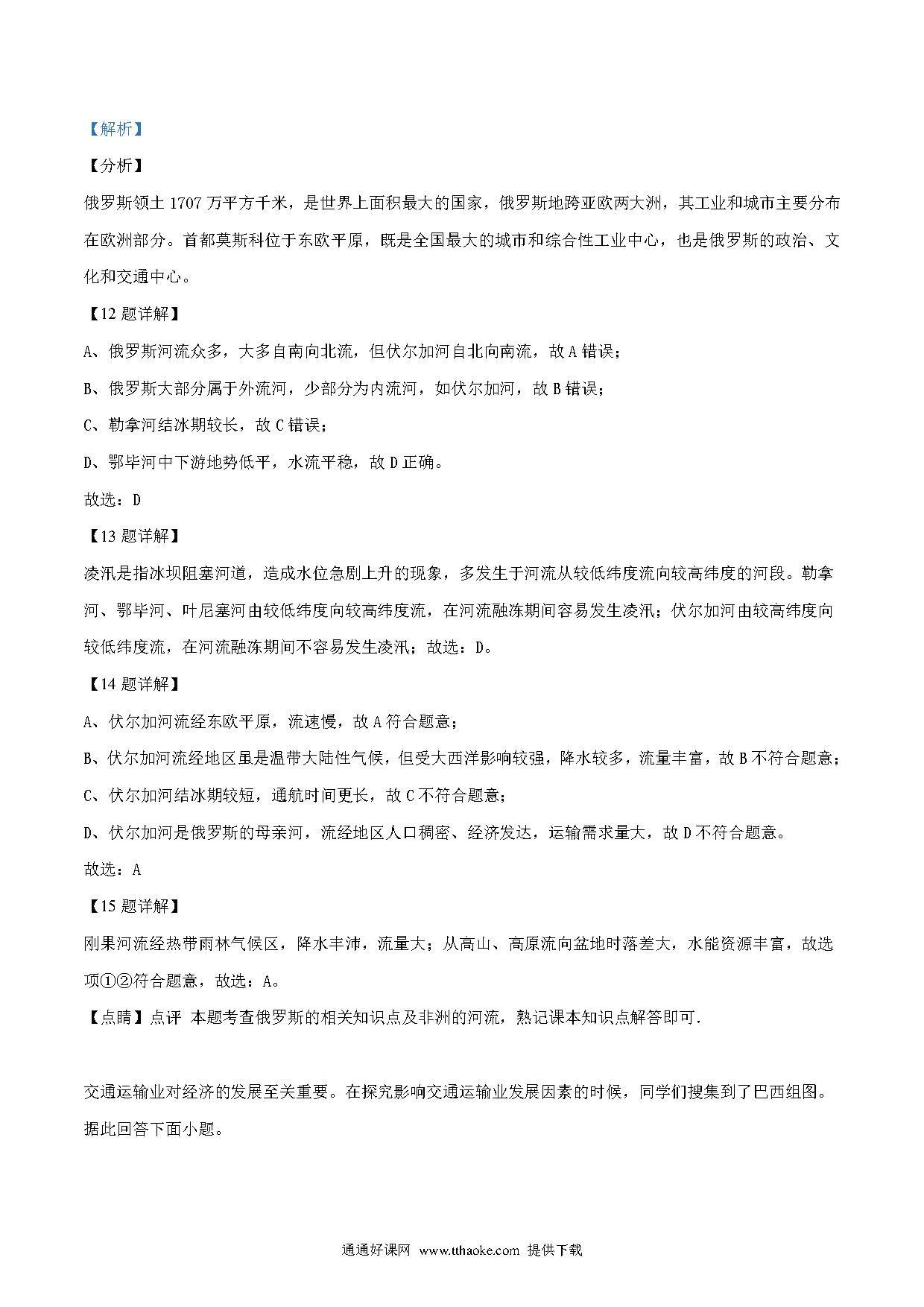 【解析】

【分析】

俄罗斯领土 1707 万平方千米，是世界上面积最大的国家，俄罗斯地跨亚欧两大洲，其工业和城市主要分布在欧洲部分。首都莫斯科位于东欧平原，既是全国最大的城市和综合性工业中心，也是俄罗斯的政治、文化和交通中心。

【12 题详解】

A、俄罗斯河流众多，大多自南向北流，但伏尔加河自北向南流，故 A 错误；

B、俄罗斯大部分属于外流河，少部分为内流河，如伏尔加河，故 B 错误；

C、勒拿河结冰期较长，故 C 错误；

D、鄂毕河中下游地势低平，水流平稳，故 D 正确。

故选：D

【13 题详解】

凌汛是指冰坝阻塞河道，造成水位急剧上升的现象，多发生于河流从较低纬度流向较高纬度的河段。勒拿河、鄂毕河、叶尼塞河由较低纬度向较高纬度流，在河流融冻期间容易发生凌汛；伏尔加河由较高纬度向较低纬度流，在河流融冻期间不容易发生凌汛；故选：D。

【14 题详解】

A、伏尔加河流经东欧平原，流速慢，故 A 符合题意；

B、伏尔加河流经地区虽是温带大陆性气候，但受大西洋影响较强，降水较多，流量丰富，故 B 不符合题意；

C、伏尔加河结冰期较短，通航时间更长，故 C 不符合题意；

D、伏尔加河是俄罗斯的母亲河，流经地区人口稠密、经济发达，运输需求量大，故 D 不符合题意。

故选：A

【15 题详解】

刚果河流经热带雨林气候区，降水丰沛，流量大；从高山、高原流向盆地时落差大，水能资源丰富，故选项①②符合题意，故选：A。

【点睛】点评 本题考查俄罗斯的相关知识点及非洲的河流，熟记课本知识点解答即可.

交通运输业对经济的发展至关重要。在探究影响交通运输业发展因素的时候，同学们搜集到了巴西组图。据此回答下面小题。

通通好课网 www.tthaoke.com 提供下载